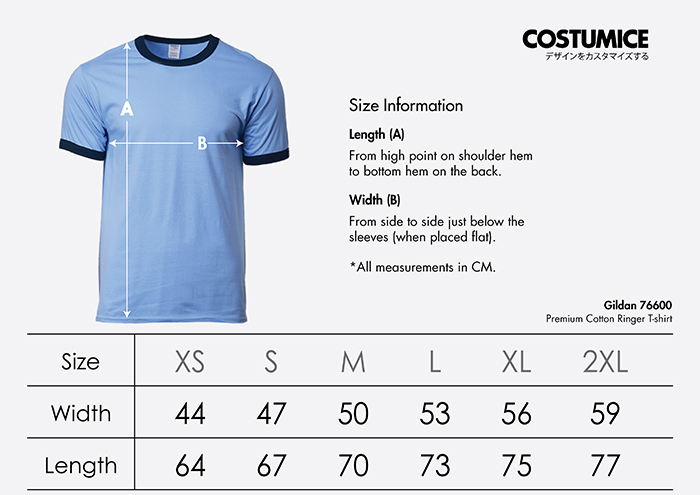 COSTUMICE
デザインをカスタマイズする

A

B

Size Information

Length (A)

From high point on shoulder hem to bottom hem on the back.

Width (B)

From side to side just below the sleeves (when placed flat).

*All measurements in CM.

Gildan 76600
Premium Cotton Ringer T-shirt

| Size | XS | S | M | L | XL | 2XL |
|---|---|---|---|---|---|---|
| Width | 44 | 47 | 50 | 53 | 56 | 59 |
| Length | 64 | 67 | 70 | 73 | 75 | 77 |